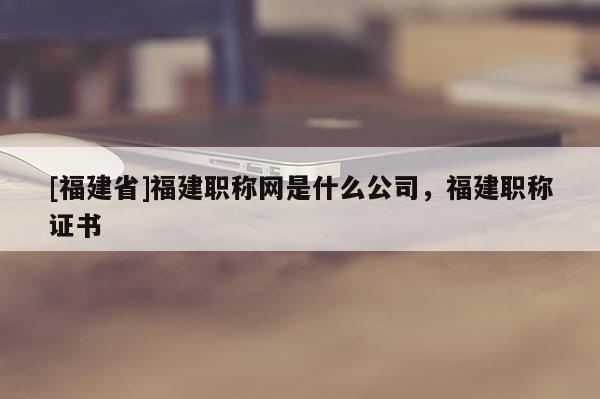 [福建省]福建职称网是什么公司，福建职称证书